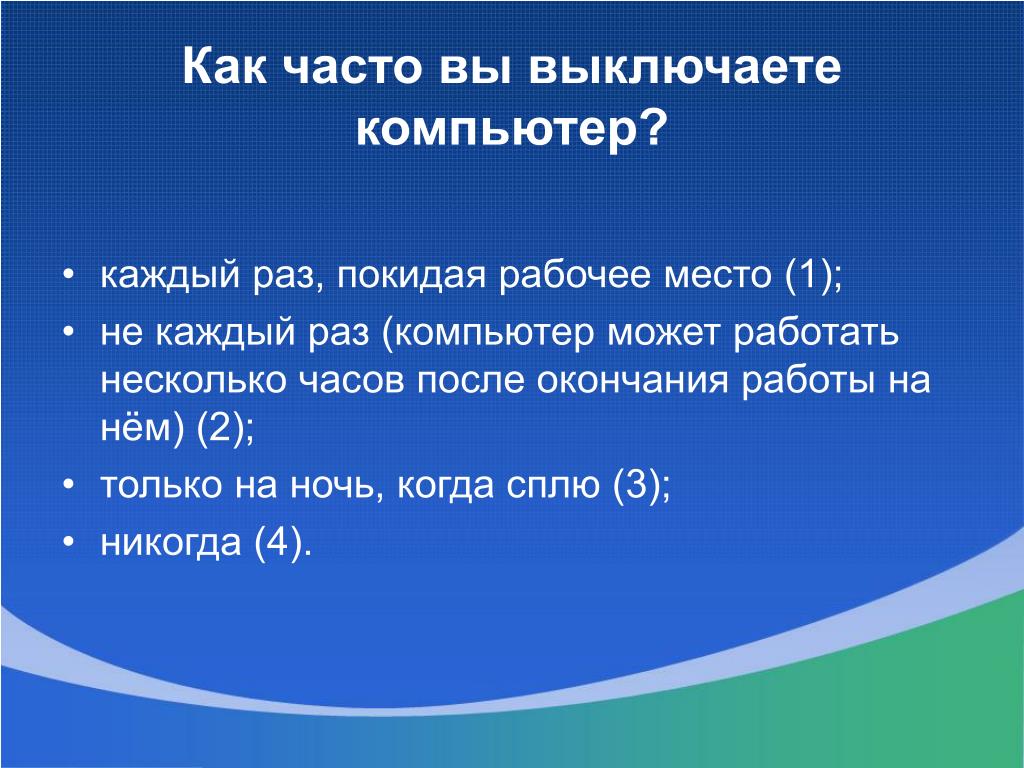 Как часто вы выключаете компьютер?

• каждый раз, покидая рабочее место (1);
• не каждый раз (компьютер может работать несколько часов после окончания работы на нём) (2);
• только на ночь, когда сплю (3);
• никогда (4).